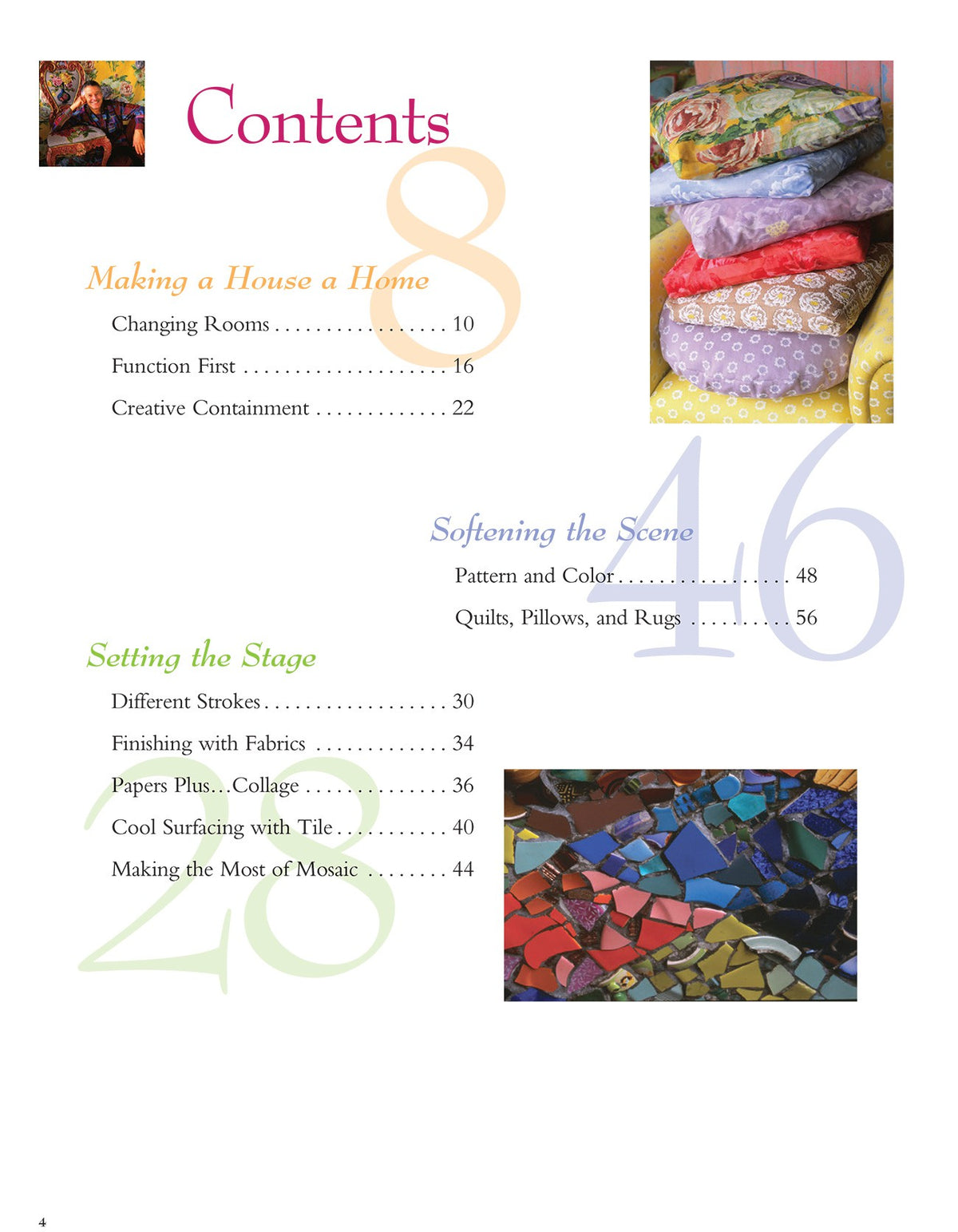 Contents

8

Making a House a Home

Changing Rooms . . . . . . . . . . . . . . . . . 10

Function First . . . . . . . . . . . . . . . . . . . . 16

Creative Containment . . . . . . . . . . . . . 22

46

Softening the Scene

Pattern and Color . . . . . . . . . . . . . . . . . 48

Quilts, Pillows, and Rugs . . . . . . . . . . 56

28

Setting the Stage

Different Strokes . . . . . . . . . . . . . . . . . . 30

Finishing with Fabrics . . . . . . . . . . . . . 34

Papers Plus...Collage . . . . . . . . . . . . . . 36

Cool Surfacing with Tile . . . . . . . . . . . 40

Making the Most of Mosaic . . . . . . . . 44

4